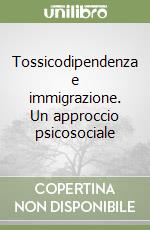 unilibro

Tossicodipendenza e immigrazione. Un approccio psicosociale

COPERTINA NON DISPONIBILE